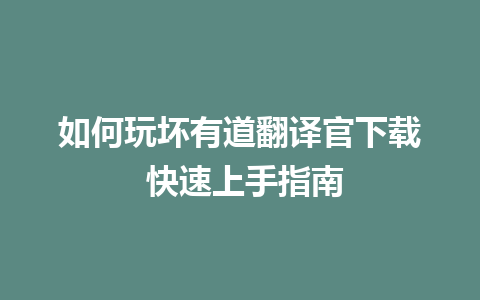 如何玩坏有道翻译官下载
快速上手指南